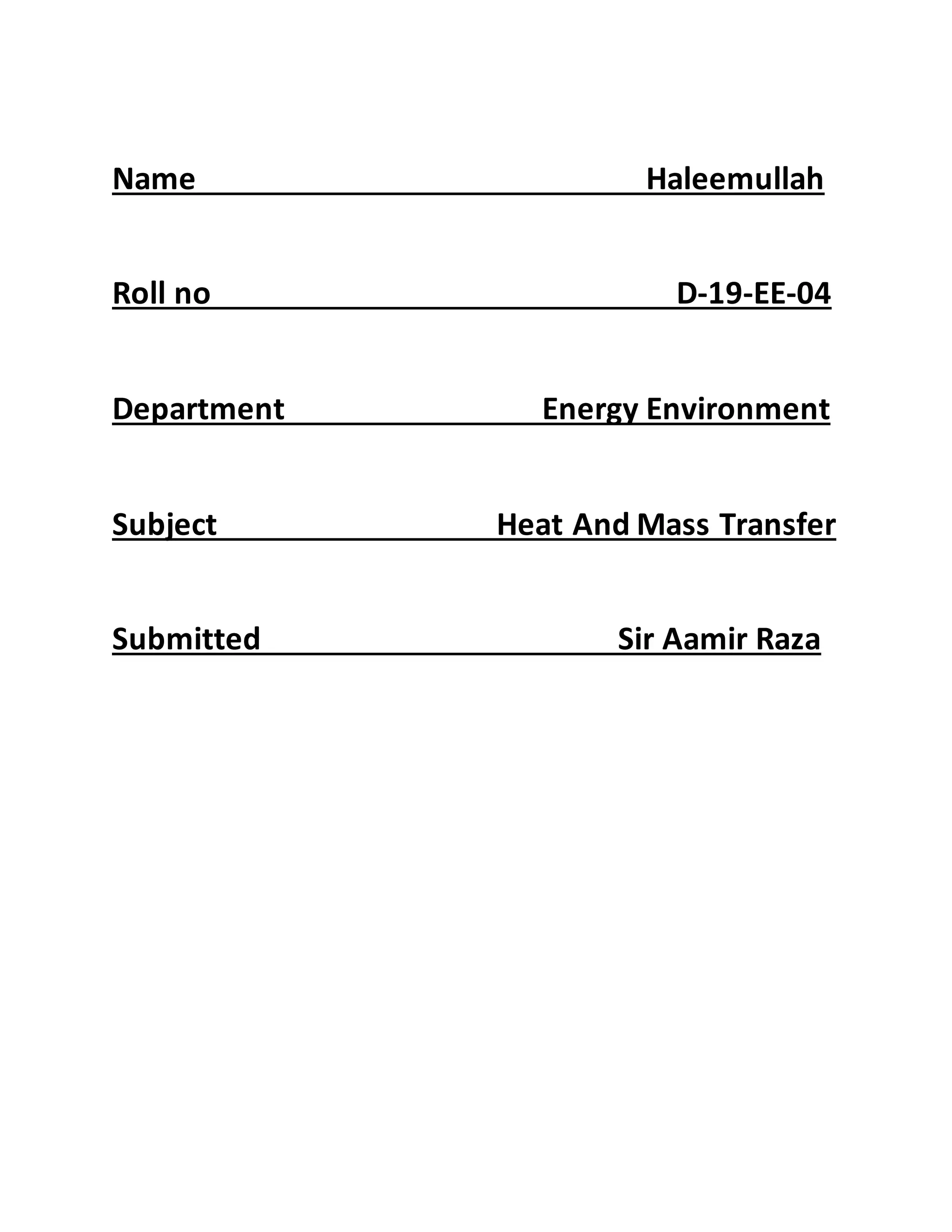 Name Haleemullah

Roll no D-19-EE-04

Department Energy Environment

Subject Heat And Mass Transfer

Submitted Sir Aamir Raza